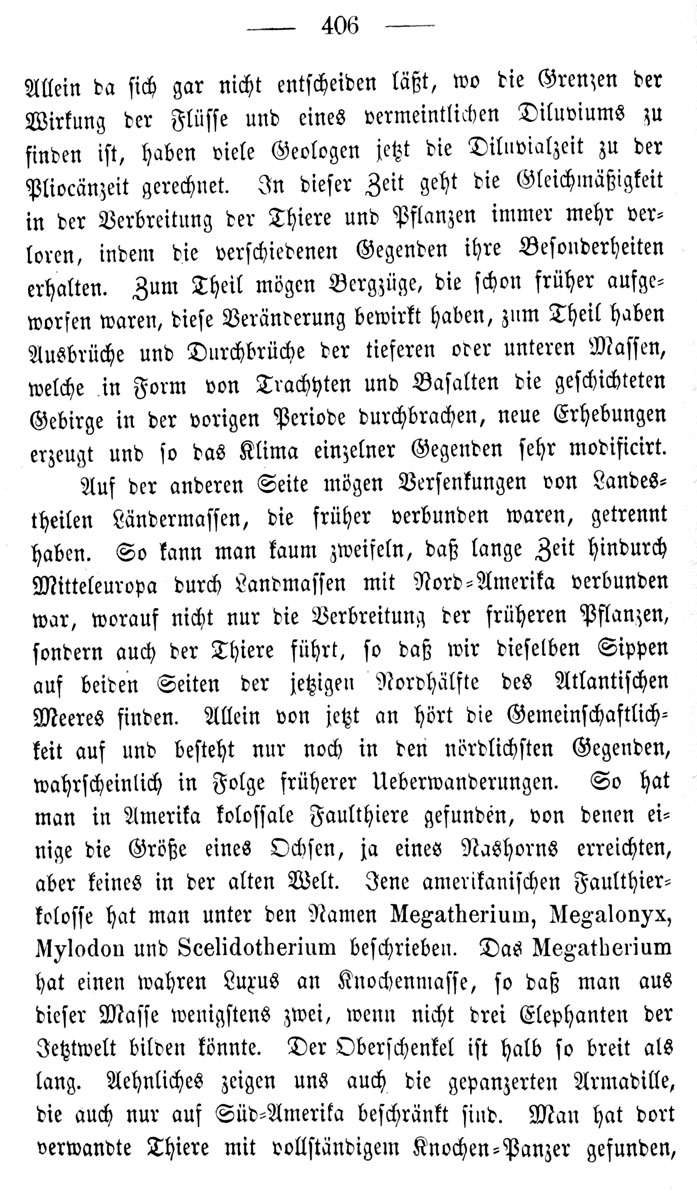 — 406 —

Allein da sich gar nicht entscheiden läßt, wo die Grenzen der Wirkung der Flüsse und eines vermeintlichen Diluviums zu finden ist, haben viele Geologen jetzt die Diluvialzeit zu der Pliocänzeit gerechnet. In dieser Zeit geht die Gleichmäßigkeit in der Verbreitung der Thiere und Pflanzen immer mehr verloren, indem die verschiedenen Gegenden ihre Besonderheiten erhalten. Zum Theil mögen Bergzüge, die schon früher aufgeworfen waren, diese Veränderung bewirkt haben, zum Theil haben Ausbrüche und Durchbrüche der tieferen oder unteren Massen, welche in Form von Trachyten und Basalten die geschichteten Gebirge in der vorigen Periode durchbrachen, neue Erhebungen erzeugt und so das Klima einzelner Gegenden sehr modificirt.

Auf der anderen Seite mögen Versenkungen von Landestheilen Ländermassen, die früher verbunden waren, getrennt haben. So kann man kaum zweifeln, daß lange Zeit hindurch Mitteleuropa durch Landmassen mit Nord-Amerika verbunden war, worauf nicht nur die Verbreitung der früheren Pflanzen, sondern auch der Thiere führt, so daß wir dieselben Sippen auf beiden Seiten der jetzigen Nordhälfte des Atlantischen Meeres finden. Allein von jetzt an hört die Gemeinschaftlichkeit auf und besteht nur noch in den nördlichsten Gegenden, wahrscheinlich in Folge früherer Ueberwanderungen. So hat man in Amerika kolossale Faulthiere gefunden, von denen einige die Größe eines Ochsen, ja eines Nashorns erreichten, aber keines in der alten Welt. Jene amerikanischen Faulthierkolosse hat man unter den Namen Megatherium, Megalonyx, Mylodon und Scelidotherium beschrieben. Das Megatherium hat einen wahren Luxus an Knochenmasse, so daß man aus dieser Masse wenigstens zwei, wenn nicht drei Elephanten der Jetztwelt bilden könnte. Der Oberschenkel ist halb so breit als lang. Aehnliches zeigen uns auch die gepanzerten Armadille, die auch nur auf Süd-Amerika beschränkt sind. Man hat dort verwandte Thiere mit vollständigem Knochen-Panzer gefunden,